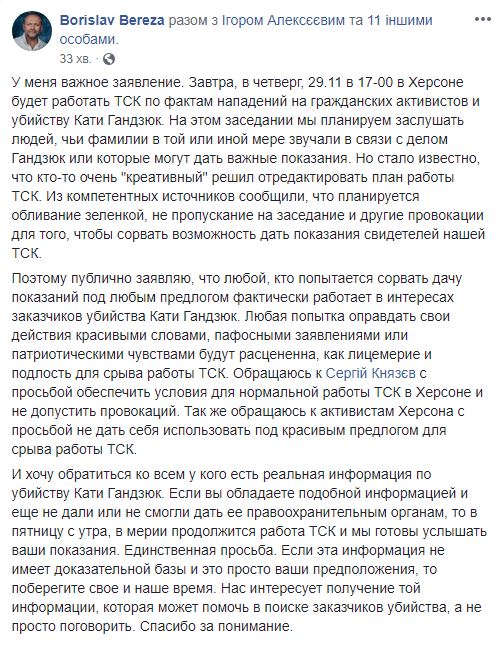 Borislav Bereza разом з Ігором Алексєєвим та 11 іншими особами.
33 хв. ·

У меня важное заявление. Завтра, в четверг, 29.11 в 17-00 в Херсоне будет работать ТСК по фактам нападений на гражданских активистов и убийству Кати Гандзюк. На этом заседании мы планируем заслушать людей, чьи фамилии в той или иной мере звучали в связи с делом Гандзюк или которые могут дать важные показания. Но стало известно, что кто-то очень "креативный" решил отредактировать план работы ТСК. Из компетентных источников сообщили, что планируется обливание зеленкой, не пропускание на заседание и другие провокации для того, чтобы сорвать возможность дать показания свидетелей нашей ТСК.

Поэтому публично заявляю, что любой, кто попытается сорвать дачу показаний под любым предлогом фактически работает в интересах заказчиков убийства Кати Гандзюк. Любая попытка оправдать свои действия красивыми словами, пафосными заявлениями или патриотическими чувствами будут расцененна, как лицемерие и подлость для срыва работы ТСК. Обращаюсь к Сергій Князєв с просьбой обеспечить условия для нормальной работы ТСК в Херсоне и не допустить провокаций. Так же обращаюсь к активистам Херсона с просьбой не дать себя использовать под красивым предлогом для срыва работы ТСК.

И хочу обратиться ко всем у кого есть реальная информация по убийству Кати Гандзюк. Если вы обладаете подобной информацией и еще не дали или не смогли дать ее правоохранительным органам, то в пятницу с утра, в мерии продолжится работа ТСК и мы готовы услышать ваши показания. Единственная просьба. Если эта информация не имеет доказательной базы и это просто ваши предположения, то поберегите свое и наше время. Нас интересует получение той информации, которая может помочь в поиске заказчиков убийства, а не просто поговорить. Спасибо за понимание.